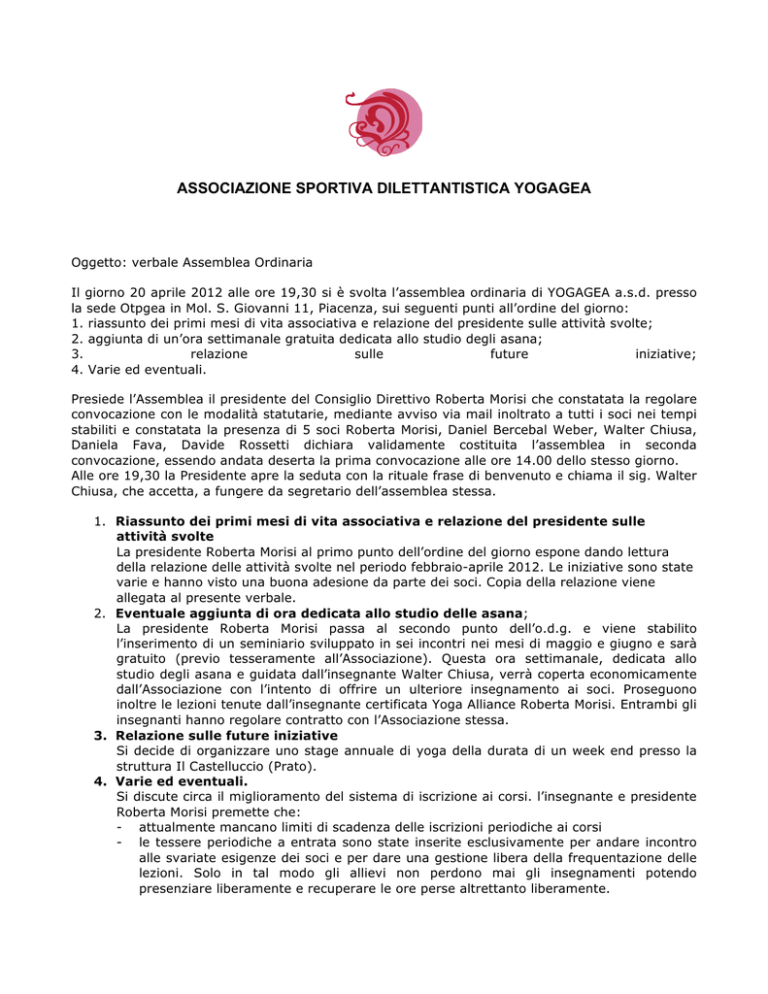 ASSOCIAZIONE SPORTIVA DILETTANTISTICA YOGAGEA

Oggetto: verbale Assemblea Ordinaria

Il giorno 20 aprile 2012 alle ore 19,30 si è svolta l'assemblea ordinaria di YOGAGEA a.s.d. presso la sede Otpgea in Mol. S. Giovanni 11, Piacenza, sui seguenti punti all'ordine del giorno:
1. riassunto dei primi mesi di vita associativa e relazione del presidente sulle attività svolte;
2. aggiunta di un'ora settimanale gratuita dedicata allo studio degli asana;
3. relazione sulle future iniziative;
4. Varie ed eventuali.

Presiede l'Assemblea il presidente del Consiglio Direttivo Roberta Morisi che constatata la regolare convocazione con le modalità statutarie, mediante avviso via mail inoltrato a tutti i soci nei tempi stabiliti e constatata la presenza di 5 soci Roberta Morisi, Daniel Bercebal Weber, Walter Chiusa, Daniela Fava, Davide Rossetti dichiara validamente costituita l'assemblea in seconda convocazione, essendo andata deserta la prima convocazione alle ore 14.00 dello stesso giorno.
Alle ore 19,30 la Presidente apre la seduta con la rituale frase di benvenuto e chiama il sig. Walter Chiusa, che accetta, a fungere da segretario dell'assemblea stessa.

1. Riassunto dei primi mesi di vita associativa e relazione del presidente sulle attività svolte
La presidente Roberta Morisi al primo punto dell'ordine del giorno espone dando lettura della relazione delle attività svolte nel periodo febbraio-aprile 2012. Le iniziative sono state varie e hanno visto una buona adesione da parte dei soci. Copia della relazione viene allegata al presente verbale.
2. Eventuale aggiunta di ora dedicata allo studio delle asana;
La presidente Roberta Morisi passa al secondo punto dell'o.d.g. e viene stabilito l'inserimento di un seminiario sviluppato in sei incontri nei mesi di maggio e giugno e sarà gratuito (previo tesseramente all'Associazione). Questa ora settimanale, dedicata allo studio degli asana e guidata dall'insegnante Walter Chiusa, verrà coperta economicamente dall'Associazione con l'intento di offrire un ulteriore insegnamento ai soci. Proseguono inoltre le lezioni tenute dall'insegnante certificata Yoga Alliance Roberta Morisi. Entrambi gli insegnanti hanno regolare contratto con l'Associazione stessa.
3. Relazione sulle future iniziative
Si decide di organizzare uno stage annuale di yoga della durata di un week end presso la struttura Il Castelluccio (Prato).
4. Varie ed eventuali.
Si discute circa il miglioramento del sistema di iscrizione ai corsi. l'insegnante e presidente Roberta Morisi premette che:
- attualmente mancano limiti di scadenza delle iscrizioni periodiche ai corsi
- le tessere periodiche a entrata sono state inserite esclusivamente per andare incontro alle svariate esigenze dei soci e per dare una gestione libera della frequentazione delle lezioni. Solo in tal modo gli allievi non perdono mai gli insegnamenti potendo presenziare liberamente e recuperare le ore perse altrettanto liberamente.